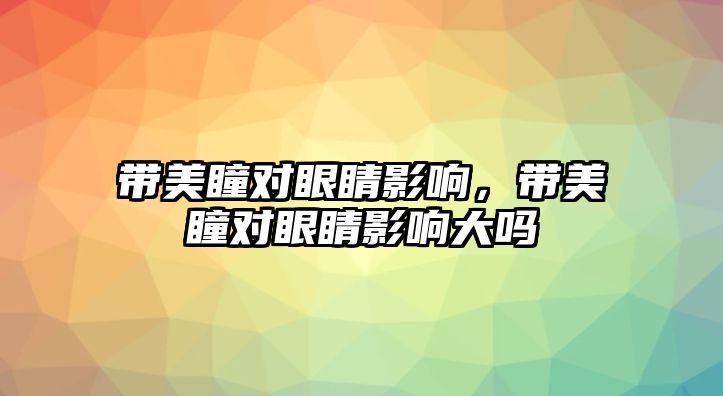 带美瞳对眼睛影响，带美瞳对眼睛影响大吗